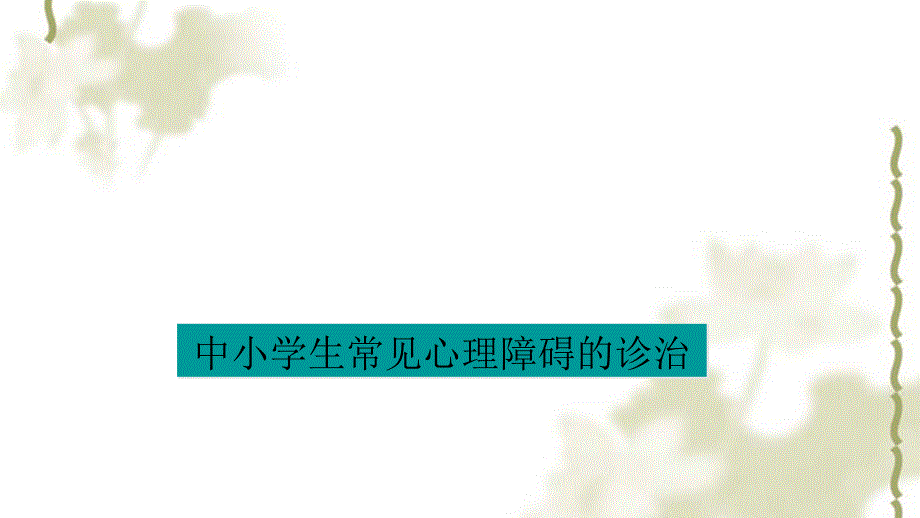 中小学生常见心理障碍的诊治